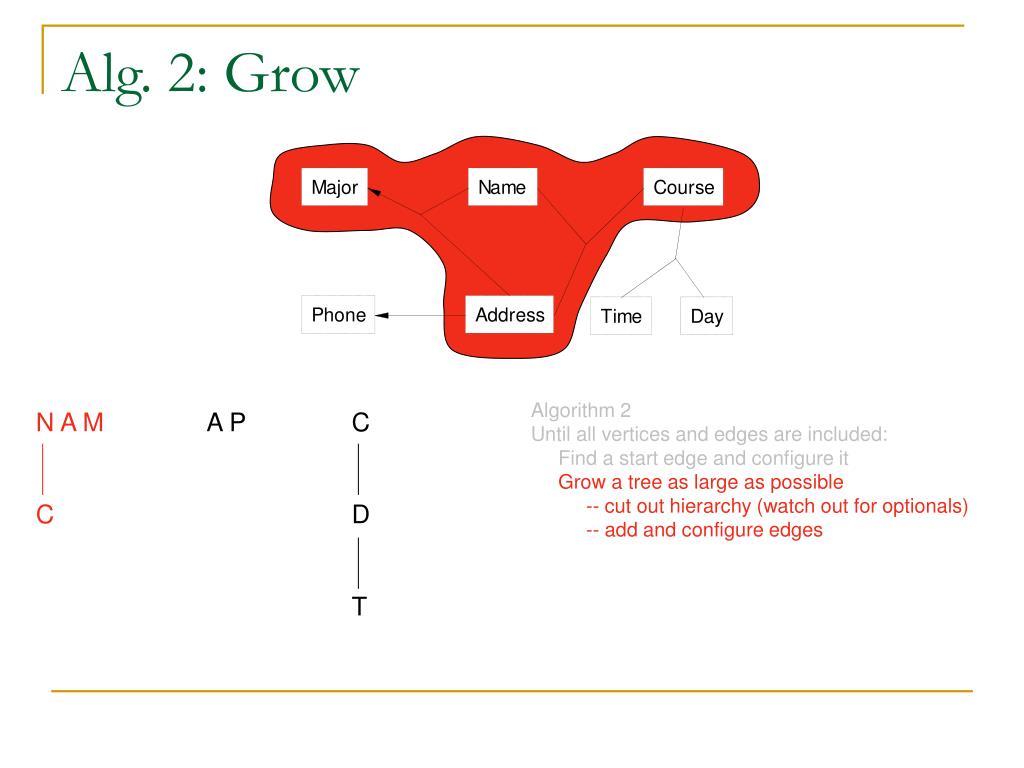 Alg. 2: Grow

Major
Name
Course
Phone
Address
Time
Day

N A M

C

A P

C

D

T

Algorithm 2
Until all vertices and edges are included:
Find a start edge and configure it
Grow a tree as large as possible
-- cut out hierarchy (watch out for optionals)
-- add and configure edges